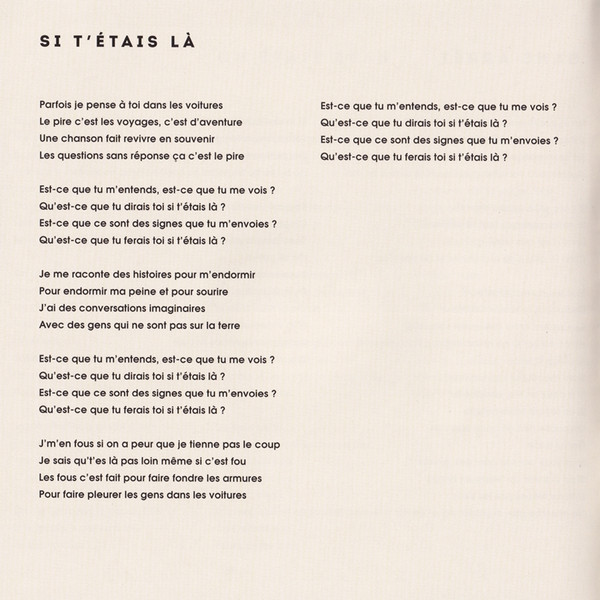 SI T'ÉTAIS LÀ

Parfois je pense à toi dans les voitures
Le pire c'est les voyages, c'est d'aventure
Une chanson fait revivre en souvenir
Les questions sans réponse ça c'est le pire

Est-ce que tu m'entends, est-ce que tu me vois ?
Qu'est-ce que tu dirais toi si t'étais là ?
Est-ce que ce sont des signes que tu m'envoies ?
Qu'est-ce que tu ferais toi si t'étais là ?

Je me raconte des histoires pour m'endormir
Pour endormir ma peine et pour sourire
J'ai des conversations imaginaires
Avec des gens qui ne sont pas sur la terre

Est-ce que tu m'entends, est-ce que tu me vois ?
Qu'est-ce que tu dirais toi si t'étais là ?
Est-ce que ce sont des signes que tu m'envoies ?
Qu'est-ce que tu ferais toi si t'étais là ?

J'm'en fous si on a peur que je tienne pas le coup
Je sais qu't'es là pas loin même si c'est fou
Les fous c'est fait pour faire fondre les armures
Pour faire pleurer les gens dans les voitures

Est-ce que tu m'entends, est-ce que tu me vois ?
Qu'est-ce que tu dirais toi si t'étais là ?
Est-ce que ce sont des signes que tu m'envoies ?
Qu'est-ce que tu ferais toi si t'étais là ?